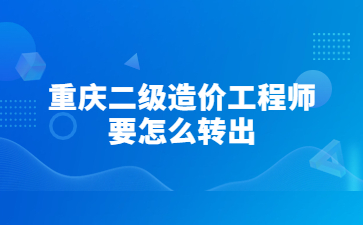 重庆二级造价工程师
要怎么转出